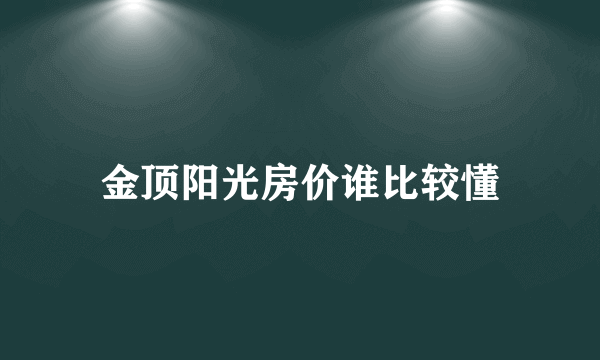 金顶阳光房价谁比较懂